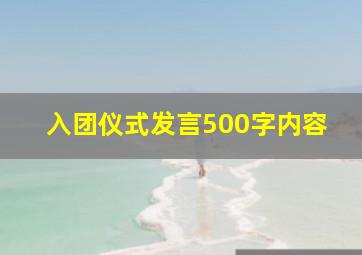 入团仪式发言500字内容